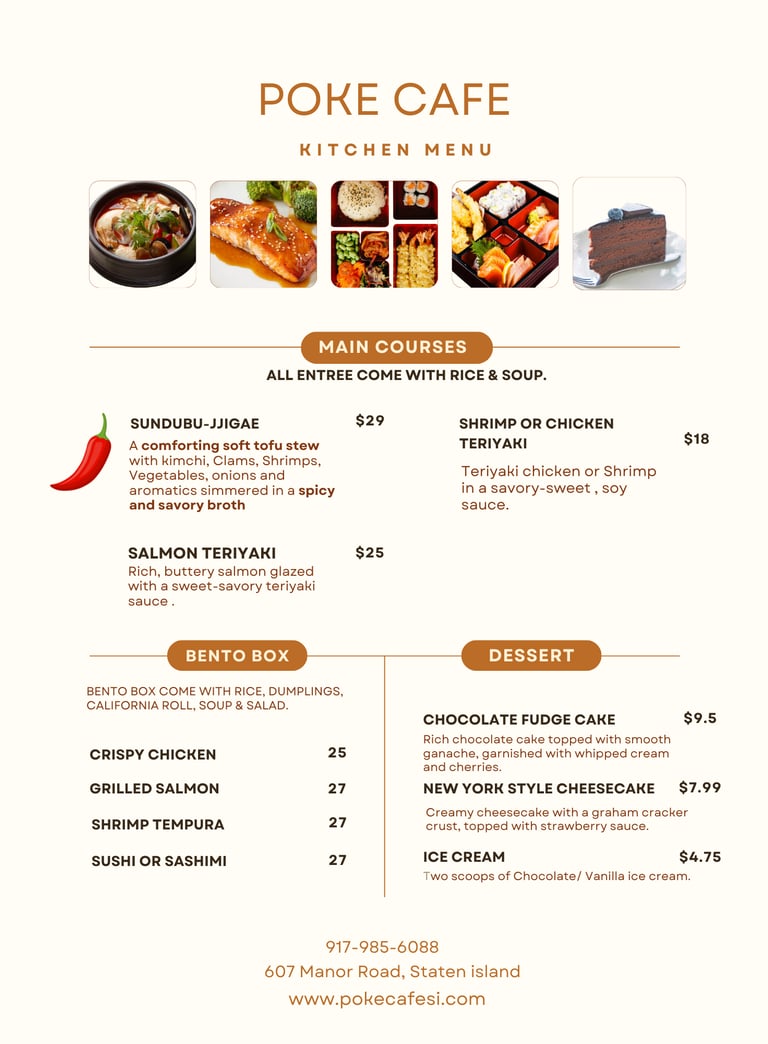 POKE CAFE

KITCHEN MENU

MAIN COURSES

ALL ENTREE COME WITH RICE & SOUP.

SUNDUBU-JJIGAE

$29

A comforting soft tofu stew with kimchi, Clams, Shrimps, Vegetables, onions and aromatics simmered in a spicy and savory broth

SALMON TERIYAKI

$25

Rich, buttery salmon glazed with a sweet-savory teriyaki sauce .

SHRIMP OR CHICKEN TERIYAKI

$18

Teriyaki chicken or Shrimp in a savory-sweet , soy sauce.

BENTO BOX

BENTO BOX COME WITH RICE, DUMPLINGS, CALIFORNIA ROLL, SOUP & SALAD.

CRISPY CHICKEN 25

GRILLED SALMON 27

SHRIMP TEMPURA 27

SUSHI OR SASHIMI 27

DESSERT

CHOCOLATE FUDGE CAKE

$9.5

Rich chocolate cake topped with smooth ganache, garnished with whipped cream and cherries.

NEW YORK STYLE CHEESECAKE

$7.99

Creamy cheesecake with a graham cracker crust, topped with strawberry sauce.

ICE CREAM

$4.75

Two scoops of Chocolate/ Vanilla ice cream.

917-985-6088
607 Manor Road, Staten island
www.pokecafesi.com